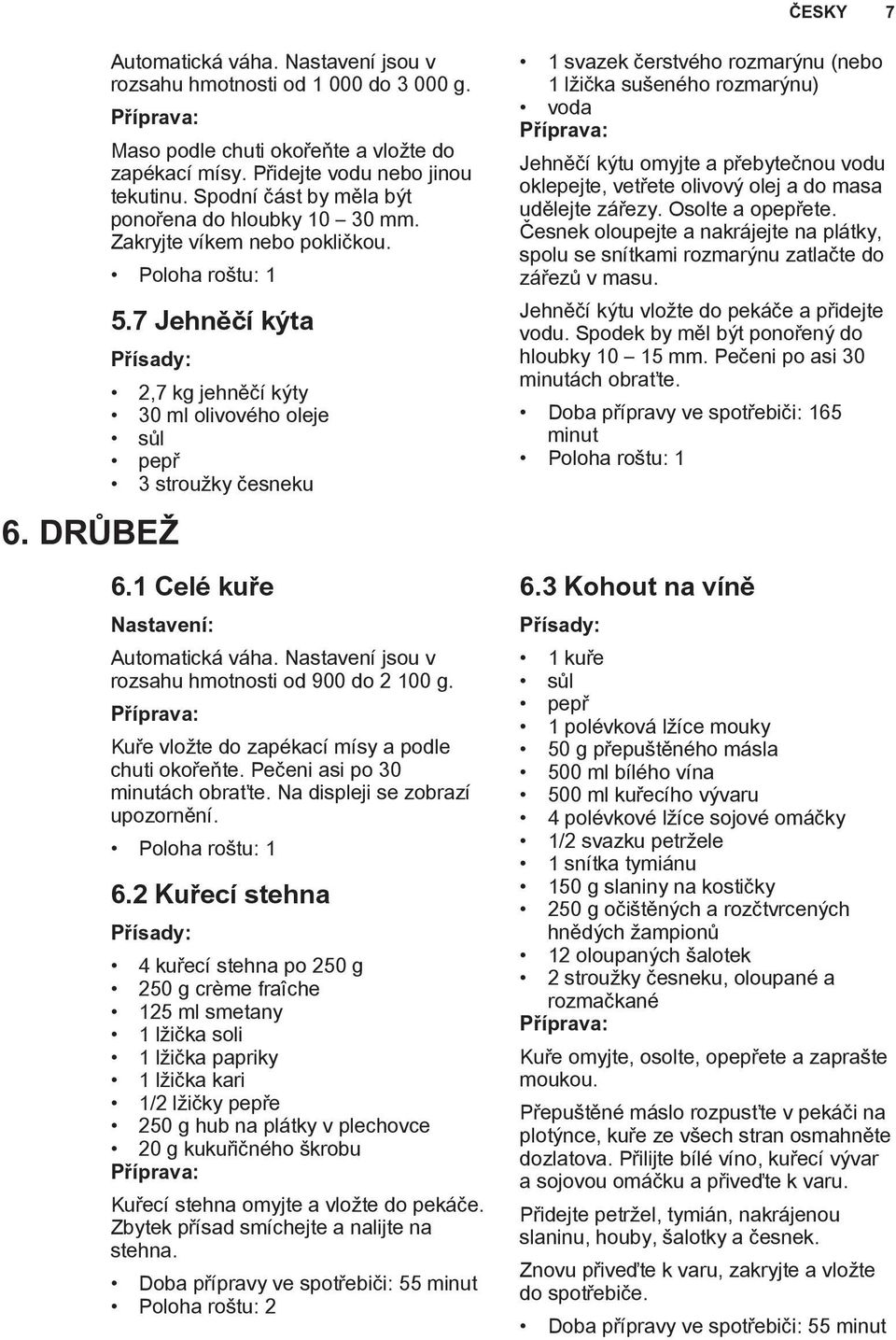 ČESKY 7

Automatická váha. Nastavení jsou v rozsahu hmotnosti od 1 000 do 3 000 g.

Příprava:

Maso podle chuti okořeňte a vložte do zapékací mísy. Přidejte vodu nebo jinou tekutinu. Spodní část by měla být ponořena do hloubky 10 – 30 mm. Zakryjte víkem nebo pokličkou.

• Poloha roštu: 1

5.7 Jehněčí kýta

Přísady:

• 2,7 kg jehněčí kýty
• 30 ml olivového oleje
• sůl
• pepř
• 3 stroužky česneku
• 1 svazek čerstvého rozmarýnu (nebo 1 lžička sušeného rozmarýnu)
• voda

Příprava:

Jehněčí kýtu omyjte a přebytečnou vodu oklepejte, vetřete olivový olej a do masa udělejte zářezy. Osolte a opepřete. Česnek oloupejte a nakrájejte na plátky, spolu se snítkami rozmarýnu zatlačte do zářezů v masu.

Jehněčí kýtu vložte do pekáče a přidejte vodu. Spodek by měl být ponořený do hloubky 10 – 15 mm. Pečeni po asi 30 minutách obraťte.

• Doba přípravy ve spotřebiči: 165 minut
• Poloha roštu: 1

6. DRŮBEŽ

6.1 Celé kuře

Nastavení:

Automatická váha. Nastavení jsou v rozsahu hmotnosti od 900 do 2 100 g.

Příprava:

Kuře vložte do zapékací mísy a podle chuti okořeňte. Pečeni asi po 30 minutách obraťte. Na displeji se zobrazí upozornění.

• Poloha roštu: 1

6.2 Kuřecí stehna

Přísady:

• 4 kuřecí stehna po 250 g
• 250 g crème fraîche
• 125 ml smetany
• 1 lžička soli
• 1 lžička papriky
• 1 lžička kari
• 1/2 lžičky pepře
• 250 g hub na plátky v plechovce
• 20 g kukuřičného škrobu

Příprava:

Kuřecí stehna omyjte a vložte do pekáče. Zbytek přísad smíchejte a nalijte na stehna.

• Doba přípravy ve spotřebiči: 55 minut
• Poloha roštu: 2

6.3 Kohout na víně

Přísady:

• 1 kuře
• sůl
• pepř
• 1 polévková lžíce mouky
• 50 g přepuštěného másla
• 500 ml bílého vína
• 500 ml kuřecího vývaru
• 4 polévkové lžíce sojové omáčky
• 1/2 svazku petržele
• 1 snítka tymiánu
• 150 g slaniny na kostičky
• 250 g očištěných a rozčtvrcených hnědých žampionů
• 12 oloupaných šalotek
• 2 stroužky česneku, oloupané a rozmačkané

Příprava:

Kuře omyjte, osolte, opepřete a zaprašte moukou.

Přepuštěné máslo rozpusťte v pekáči na plotýnce, kuře ze všech stran osmahněte dozlatova. Přilijte bílé víno, kuřecí vývar a sojovou omáčku a přiveďte k varu.

Přidejte petržel, tymián, nakrájenou slaninu, houby, šalotky a česnek.

Znovu přiveďte k varu, zakryjte a vložte do spotřebiče.

• Doba přípravy ve spotřebiči: 55 minut